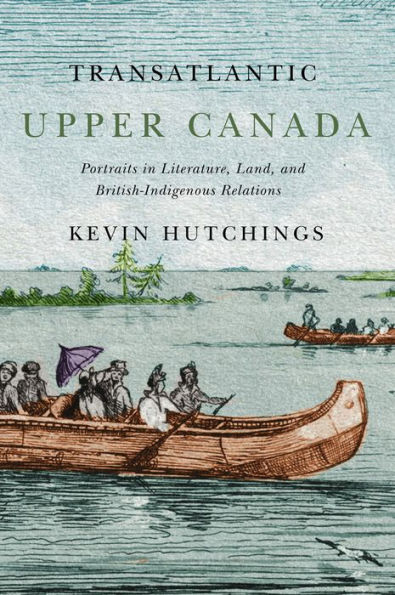 TRANSATLANTIC
UPPER CANADA

Portraits in Literature, Land, and British-Indigenous Relations

KEVIN HUTCHINGS